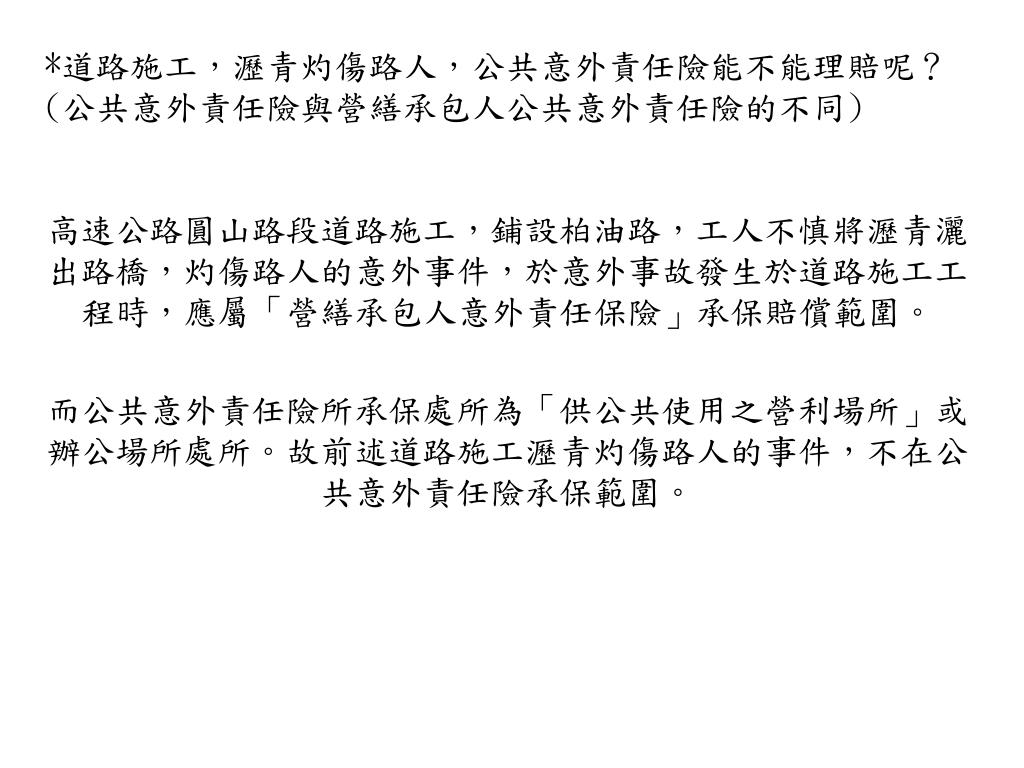 *道路施工，瀝青灼傷路人，公共意外責任險能不能理賠呢？
（公共意外責任險與營繕承包人公共意外責任險的不同）

高速公路圓山路段道路施工，鋪設柏油路，工人不慎將瀝青灑出路橋，灼傷路人的意外事件，於意外事故發生於道路施工工程時，應屬「營繕承包人意外責任保險」承保賠償範圍。

而公共意外責任險所承保處所為「供公共使用之營利場所」或辦公場所處所。故前述道路施工瀝青灼傷路人的事件，不在公共意外責任險承保範圍。